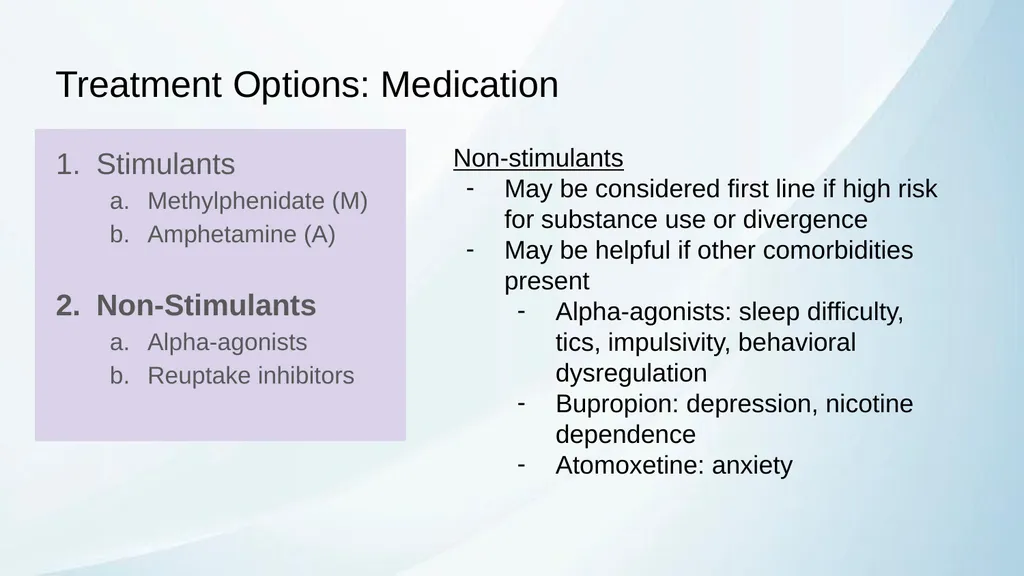 Treatment Options: Medication

1. Stimulants
a. Methylphenidate (M)
b. Amphetamine (A)

2. Non-Stimulants
a. Alpha-agonists
b. Reuptake inhibitors

Non-stimulants
- May be considered first line if high risk for substance use or divergence
- May be helpful if other comorbidities present
- Alpha-agonists: sleep difficulty, tics, impulsivity, behavioral dysregulation
- Bupropion: depression, nicotine dependence
- Atomoxetine: anxiety